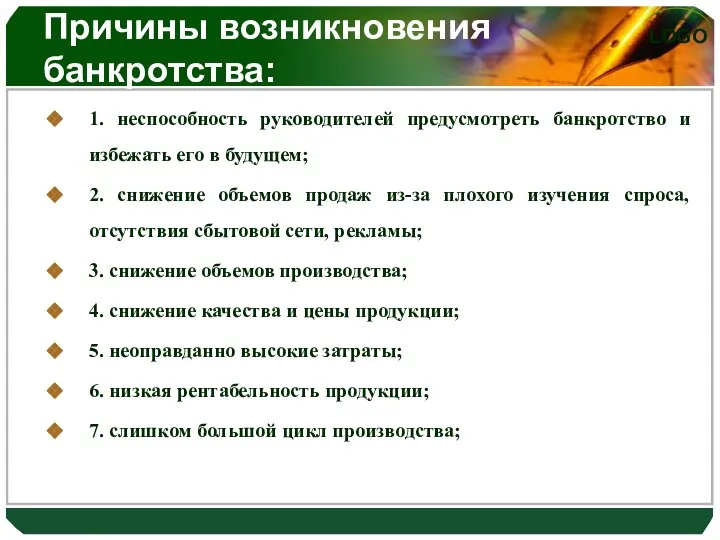 Причины возникновения банкротства:

LOGO

1. неспособность руководителей предусмотреть банкротство и избежать его в будущем;

2. снижение объемов продаж из-за плохого изучения спроса, отсутствия сбытовой сети, рекламы;

3. снижение объемов производства;

4. снижение качества и цены продукции;

5. неоправданно высокие затраты;

6. низкая рентабельность продукции;

7. слишком большой цикл производства;